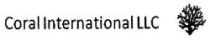 Coral International LLC